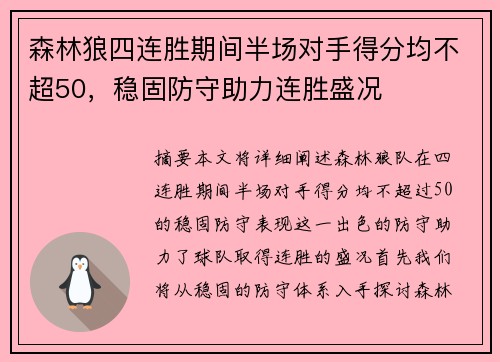 森林狼四连胜期间半场对手得分均不超50，稳固防守助力连胜盛况

摘要本文将详细阐述森林狼队在四连胜期间半场对手得分均不超过50的稳固防守表现这一出色的防守助力了球队取得连胜的盛况首先我们将从稳固的防守体系入手探讨森林